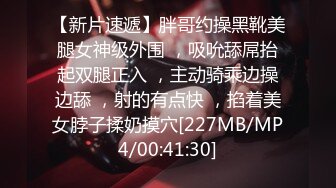 【新片速遞】胖哥约操黑靴美腿女神级外围 ，吸吮舔屌抬起双腿正入 ，主动骑乘边操边舔 ，射的有点快 ，掐着美女脖子揉奶摸穴[227MB/MP4/00:41:30]